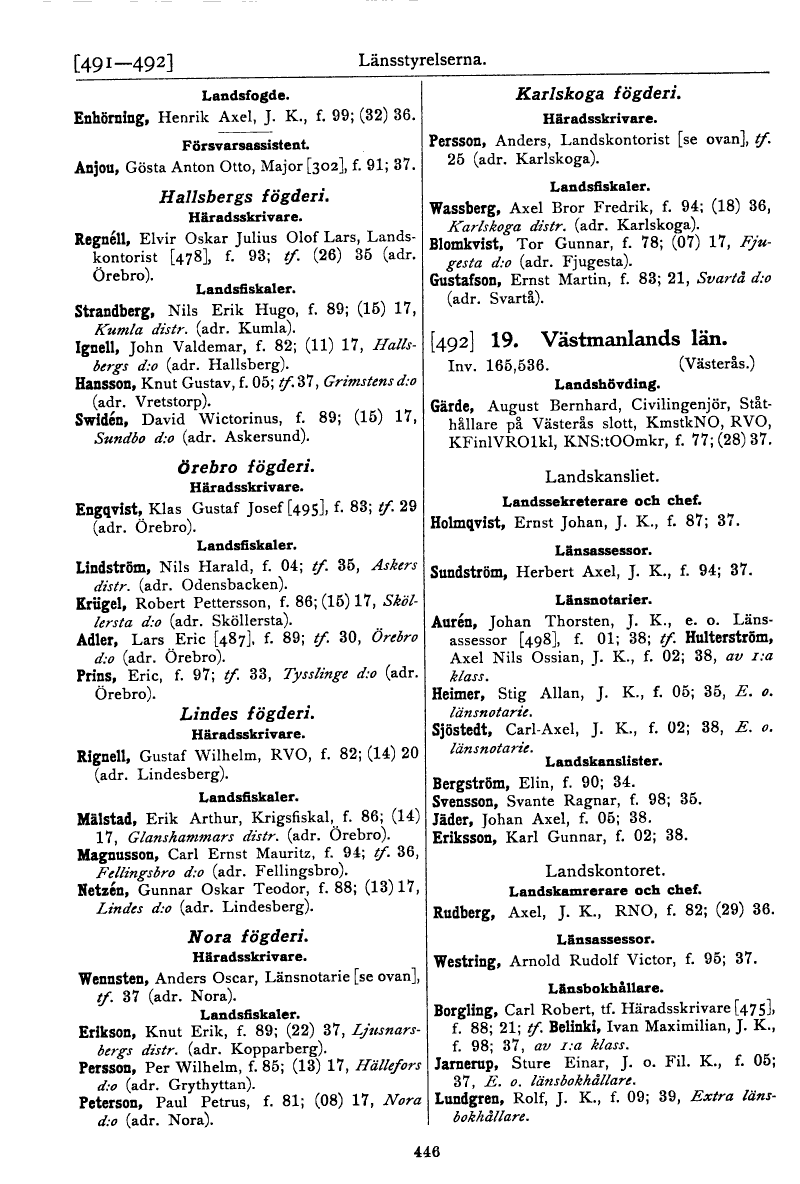 [491—492] Länsstyrelserna.

Landsfogde.
Enhörning, Henrik Axel, J. K., f. 99; (32) 36.

Försvarsassistent.
Anjou, Gösta Anton Otto, Major [302], f. 91; 37.

Hallsbergs fögderi.
Häradsskrivare.
Regnéll, Elvir Oskar Julius Olof Lars, Landskontorist [478], f. 93; tf. (26) 35 (adr. Örebro).

Landsfiskaler.
Strandberg, Nils Erik Hugo, f. 89; (15) 17, Kumla distr. (adr. Kumla).
Ignell, John Valdemar, f. 82; (11) 17, Hallsbergs d:o (adr. Hallsberg).
Hansson, Knut Gustav, f. 05; tf. 37, Grimstens d:o (adr. Vretstorp).
Swidén, David Wictorinus, f. 89; (15) 17, Sundbo d:o (adr. Askersund).

Örebro fögderi.
Häradsskrivare.
Engqvist, Klas Gustaf Josef [495], f. 83; tf. 29 (adr. Örebro).

Landsfiskaler.
Lindström, Nils Harald, f. 04; tf. 35, Askers distr. (adr. Odensbacken).
Krügel, Robert Pettersson, f. 86; (15) 17, Sköllersta d:o (adr. Sköllersta).
Adler, Lars Eric [487], f. 89; tf. 30, Örebro d:o (adr. Örebro).
Prins, Eric, f. 97; tf. 33, Tysslinge d:o (adr. Örebro).

Lindes fögderi.
Häradsskrivare.
Rignell, Gustaf Wilhelm, RVO, f. 82; (14) 20 (adr. Lindesberg).

Landsfiskaler.
Mälstad, Erik Arthur, Krigsfiskal, f. 86; (14) 17, Glanshammars distr. (adr. Örebro).
Magnusson, Carl Ernst Mauritz, f. 94; tf. 36, Fellingsbro d:o (adr. Fellingsbro).
Netzén, Gunnar Oskar Teodor, f. 88; (13) 17, Lindes d:o (adr. Lindesberg).

Nora fögderi.
Häradsskrivare.
Wennsten, Anders Oscar, Länsnotarie [se ovan], tf. 37 (adr. Nora).

Landsfiskaler.
Erikson, Knut Erik, f. 89; (22) 37, Ljusnarsbergs distr. (adr. Kopparberg).
Persson, Per Wilhelm, f. 85; (13) 17, Hällefors d:o (adr. Grythyttan).
Peterson, Paul Petrus, f. 81; (08) 17, Nora d:o (adr. Nora).

Karlskoga fögderi.
Häradsskrivare.
Persson, Anders, Landskontorist [se ovan], tf. 25 (adr. Karlskoga).

Landsfiskaler.
Wassberg, Axel Bror Fredrik, f. 94; (18) 36, Karlskoga distr. (adr. Karlskoga).
Blomkvist, Tor Gunnar, f. 78; (07) 17, Fjugesta d:o (adr. Fjugesta).
Gustafson, Ernst Martin, f. 83; 21, Svartå d:o (adr. Svartå).

[492] 19. Västmanlands län.
Inv. 165,536. (Västerås.)

Landshövding.
Gärde, August Bernhard, Civilingenjör, Ståthållare på Västerås slott, KmstkNO, RVO, KFinlVRO1kl, KNS:tOOmkr, f. 77; (28) 37.

Landskansliet.
Landssekreterare och chef.
Holmqvist, Ernst Johan, J. K., f. 87; 37.

Länsassessor.
Sundström, Herbert Axel, J. K., f. 94; 37.

Länsnotarier.
Aurén, Johan Thorsten, J. K., e. o. Länsassessor [498], f. 01; 38; tf. Hulterström, Axel Nils Ossian, J. K., f. 02; 38, av 1:a klass.
Heimer, Stig Allan, J. K., f. 05; 35, E. o. länsnotarie.
Sjöstedt, Carl-Axel, J. K., f. 02; 38, E. o. länsnotarie.

Landskanslister.
Bergström, Elin, f. 90; 34.
Svensson, Svante Ragnar, f. 98; 35.
Jäder, Johan Axel, f. 05; 38.
Eriksson, Karl Gunnar, f. 02; 38.

Landskontoret.
Landskamrerare och chef.
Rudberg, Axel, J. K., RNO, f. 82; (29) 36.

Länsassessor.
Westring, Arnold Rudolf Victor, f. 95; 37.

Länsbokhållare.
Borgling, Carl Robert, tf. Häradsskrivare [475], f. 88; 21; tf. Belinki, Ivan Maximilian, J. K., f. 98; 37, av 1:a klass.
Jarnerup, Sture Einar, J. o. Fil. K., f. 05; 37, E. o. länsbokhållare.
Lundgren, Rolf, J. K., f. 09; 39, Extra länsbokhållare.

446